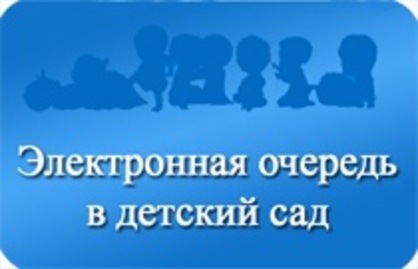 Электронная очередь в детский сад